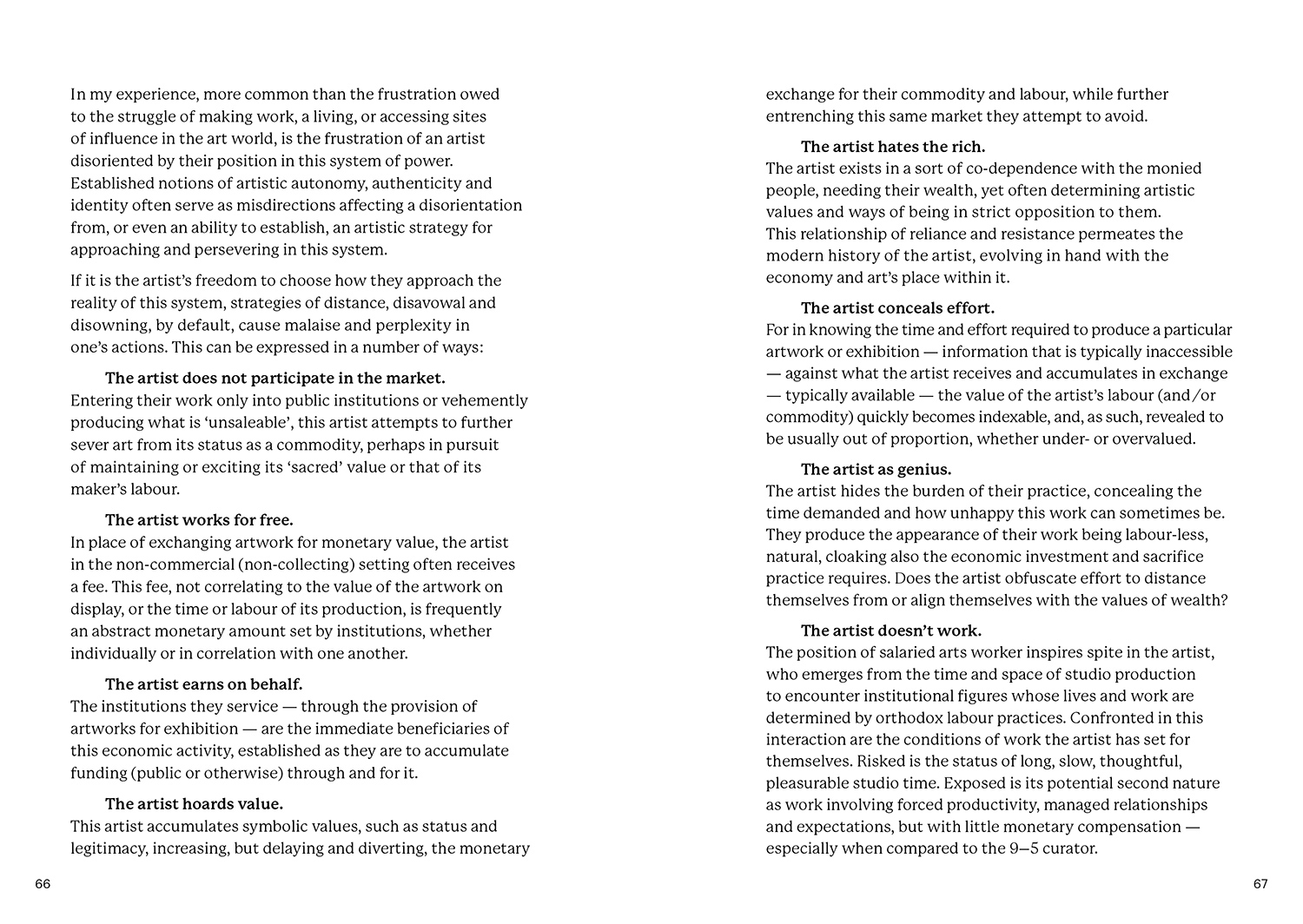 In my experience, more common than the frustration owed to the struggle of making work, a living, or accessing sites of influence in the art world, is the frustration of an artist disoriented by their position in this system of power. Established notions of artistic autonomy, authenticity and identity often serve as misdirections affecting a disorientation from, or even an ability to establish, an artistic strategy for approaching and persevering in this system.

If it is the artist's freedom to choose how they approach the reality of this system, strategies of distance, disavowal and disowning, by default, cause malaise and perplexity in one's actions. This can be expressed in a number of ways:

The artist does not participate in the market.
Entering their work only into public institutions or vehemently producing what is 'unsaleable', this artist attempts to further sever art from its status as a commodity, perhaps in pursuit of maintaining or exciting its 'sacred' value or that of its maker's labour.

The artist works for free.
In place of exchanging artwork for monetary value, the artist in the non-commercial (non-collecting) setting often receives a fee. This fee, not correlating to the value of the artwork on display, or the time or labour of its production, is frequently an abstract monetary amount set by institutions, whether individually or in correlation with one another.

The artist earns on behalf.
The institutions they service — through the provision of artworks for exhibition — are the immediate beneficiaries of this economic activity, established as they are to accumulate funding (public or otherwise) through and for it.

The artist hoards value.
This artist accumulates symbolic values, such as status and legitimacy, increasing, but delaying and diverting, the monetary

66

exchange for their commodity and labour, while further entrenching this same market they attempt to avoid.

The artist hates the rich.
The artist exists in a sort of co-dependence with the monied people, needing their wealth, yet often determining artistic values and ways of being in strict opposition to them. This relationship of reliance and resistance permeates the modern history of the artist, evolving in hand with the economy and art's place within it.

The artist conceals effort.
For in knowing the time and effort required to produce a particular artwork or exhibition — information that is typically inaccessible — against what the artist receives and accumulates in exchange — typically available — the value of the artist's labour (and/or commodity) quickly becomes indexable, and, as such, revealed to be usually out of proportion, whether under- or overvalued.

The artist as genius.
The artist hides the burden of their practice, concealing the time demanded and how unhappy this work can sometimes be. They produce the appearance of their work being labour-less, natural, cloaking also the economic investment and sacrifice practice requires. Does the artist obfuscate effort to distance themselves from or align themselves with the values of wealth?

The artist doesn't work.
The position of salaried arts worker inspires spite in the artist, who emerges from the time and space of studio production to encounter institutional figures whose lives and work are determined by orthodox labour practices. Confronted in this interaction are the conditions of work the artist has set for themselves. Risked is the status of long, slow, thoughtful, pleasurable studio time. Exposed is its potential second nature as work involving forced productivity, managed relationships and expectations, but with little monetary compensation — especially when compared to the 9–5 curator.

67